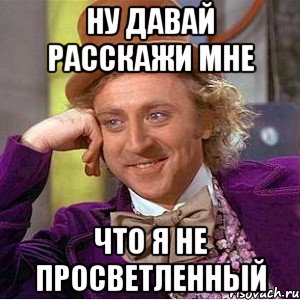 НУ ДАВАЙ РАССКАЖИ МНЕ

ЧТО Я НЕ ПРОСВЕТЛЕННЫЙ

risovach.ru